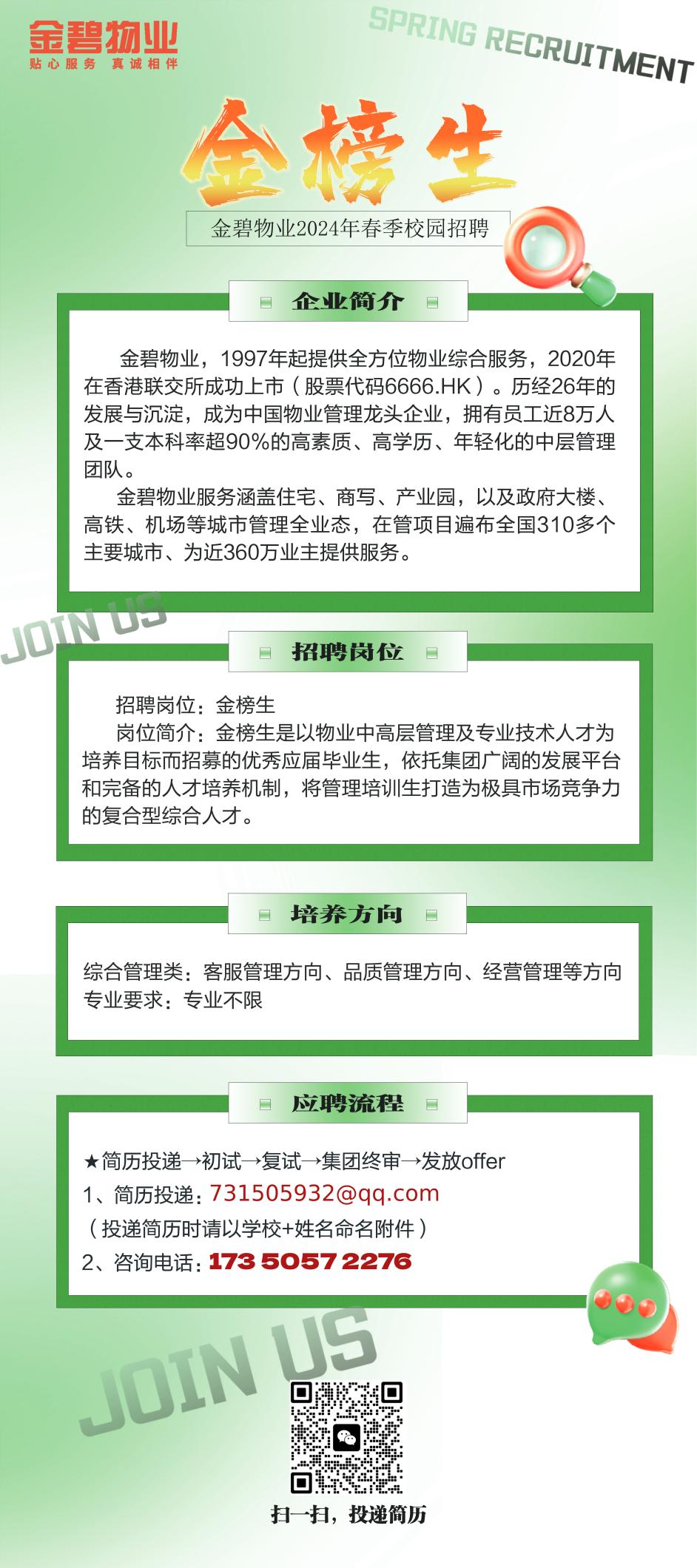 金碧物业
贴心服务 真诚相伴

SPRING RECRUITMENT

金榜生

金碧物业2024年春季校园招聘

企业简介

金碧物业，1997年起提供全方位物业综合服务，2020年在香港联交所成功上市（股票代码6666.HK）。历经26年的发展与沉淀，成为中国物业管理龙头企业，拥有员工近8万人及一支本科率超90%的高素质、高学历、年轻化的中层管理团队。

金碧物业服务涵盖住宅、商写、产业园，以及政府大楼、高铁、机场等城市管理全业态，在管项目遍布全国310多个主要城市、为近360万业主提供服务。

JOIN US

招聘岗位

招聘岗位：金榜生

岗位简介：金榜生是以物业中高层管理及专业技术人才为培养目标而招募的优秀应届毕业生，依托集团广阔的发展平台和完备的人才培养机制，将管理培训生打造为极具市场竞争力的复合型综合人才。

培养方向

综合管理类：客服管理方向、品质管理方向、经营管理等方向
专业要求：专业不限

应聘流程

★简历投递→初试→复试→集团终审→发放offer
1、简历投递：731505932@qq.com
（投递简历时请以学校+姓名命名附件）
2、咨询电话：173 5057 2276

JOIN US

扫一扫，投递简历